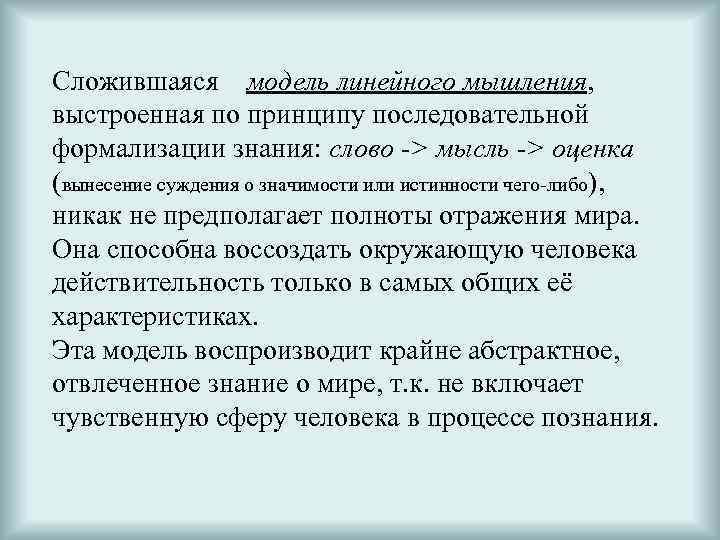 Сложившаяся модель линейного мышления, выстроенная по принципу последовательной формализации знания: слово -> мысль -> оценка (вынесение суждения о значимости или истинности чего-либо), никак не предполагает полноты отражения мира. Она способна воссоздать окружающую человека действительность только в самых общих её характеристиках.
Эта модель воспроизводит крайне абстрактное, отвлеченное знание о мире, т.к. не включает чувственную сферу человека в процессе познания.